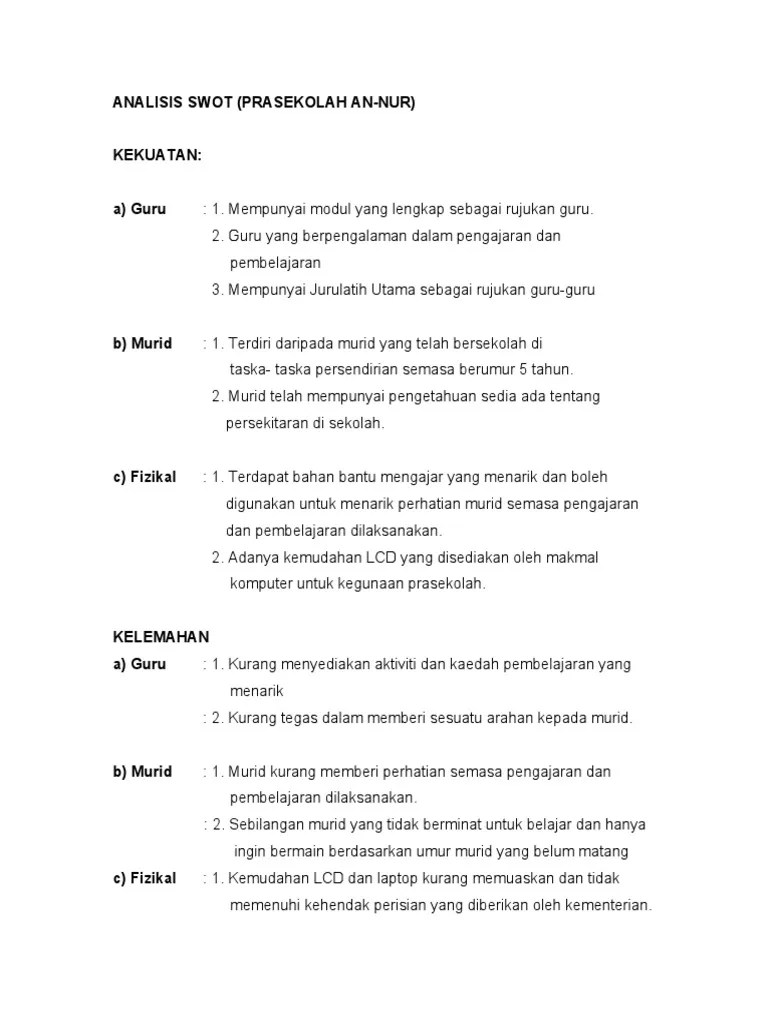 ANALISIS SWOT (PRASEKOLAH AN-NUR)

KEKUATAN:

a) Guru : 1. Mempunyai modul yang lengkap sebagai rujukan guru.
2. Guru yang berpengalaman dalam pengajaran dan pembelajaran
3. Mempunyai Jurulatih Utama sebagai rujukan guru-guru

b) Murid : 1. Terdiri daripada murid yang telah bersekolah di taska- taska persendirian semasa berumur 5 tahun.
2. Murid telah mempunyai pengetahuan sedia ada tentang persekitaran di sekolah.

c) Fizikal : 1. Terdapat bahan bantu mengajar yang menarik dan boleh digunakan untuk menarik perhatian murid semasa pengajaran dan pembelajaran dilaksanakan.
2. Adanya kemudahan LCD yang disediakan oleh makmal komputer untuk kegunaan prasekolah.

KELEMAHAN
a) Guru : 1. Kurang menyediakan aktiviti dan kaedah pembelajaran yang menarik
: 2. Kurang tegas dalam memberi sesuatu arahan kepada murid.

b) Murid : 1. Murid kurang memberi perhatian semasa pengajaran dan pembelajaran dilaksanakan.
: 2. Sebilangan murid yang tidak berminat untuk belajar dan hanya ingin bermain berdasarkan umur murid yang belum matang
c) Fizikal : 1. Kemudahan LCD dan laptop kurang memuaskan dan tidak memenuhi kehendak perisian yang diberikan oleh kementerian.